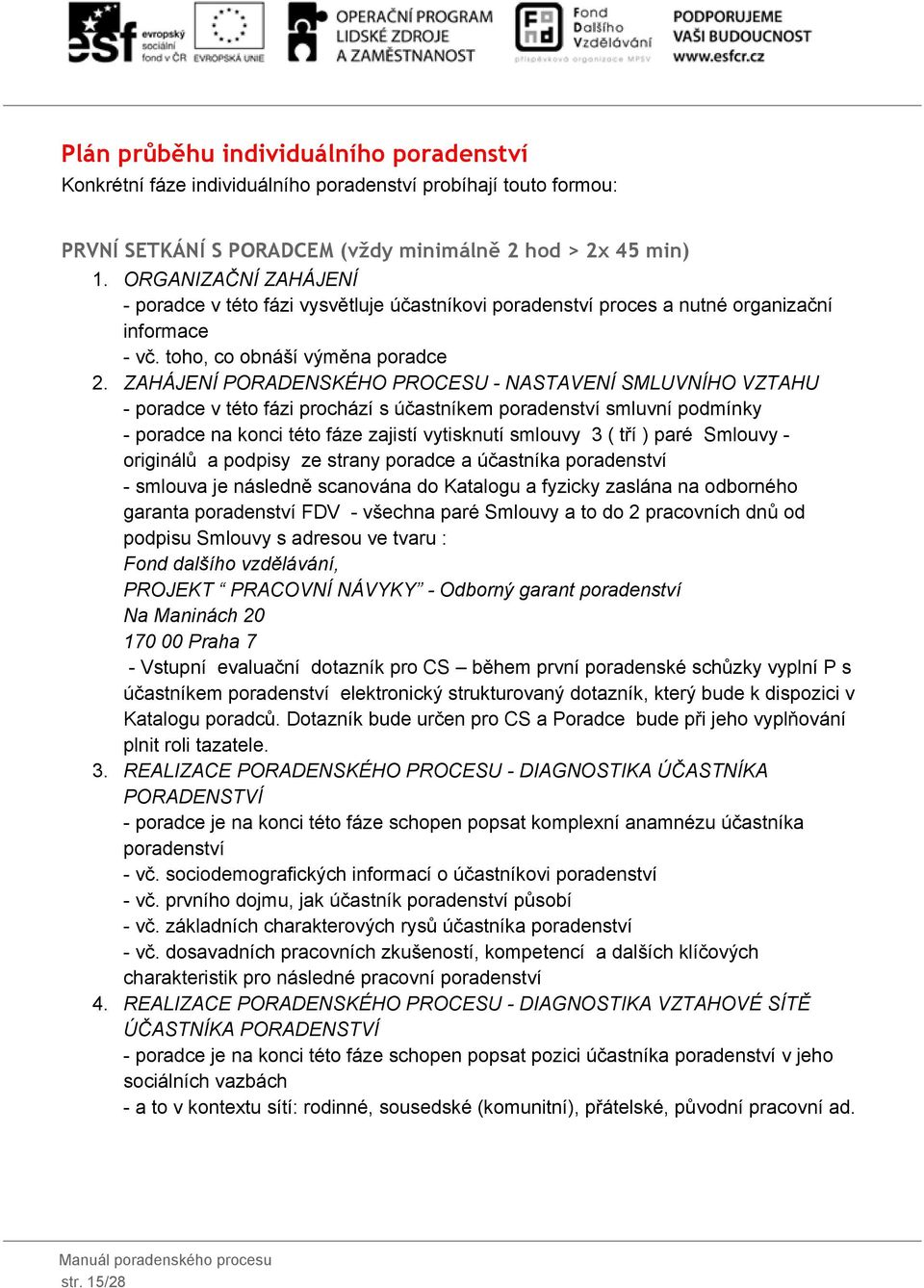 esf evropský sociální fond v ČR EVROPSKÁ UNIE OPERAČNÍ PROGRAM LIDSKÉ ZDROJE A ZAMĚSTNANOST Fond Dalšího Vzdělávání příspěvková organizace MPSV PODPORUJEME VAŠI BUDOUCNOST www.esfcr.cz

Plán průběhu individuálního poradenství
Konkrétní fáze individuálního poradenství probíhají touto formou:

PRVNÍ SETKÁNÍ S PORADCEM (vždy minimálně 2 hod > 2x 45 min)
1. ORGANIZAČNÍ ZAHÁJENÍ
- poradce v této fázi vysvětluje účastníkovi poradenství proces a nutné organizační informace
- vč. toho, co obnáší výměna poradce
2. ZAHÁJENÍ PORADENSKÉHO PROCESU - NASTAVENÍ SMLUVNÍHO VZTAHU
- poradce v této fázi prochází s účastníkem poradenství smluvní podmínky
- poradce na konci této fáze zajistí vytisknutí smlouvy 3 ( tří ) paré Smlouvy - originálů a podpisy ze strany poradce a účastníka poradenství
- smlouva je následně scanována do Katalogu a fyzicky zaslána na odborného garanta poradenství FDV - všechna paré Smlouvy a to do 2 pracovních dnů od podpisu Smlouvy s adresou ve tvaru :
Fond dalšího vzdělávání,
PROJEKT “ PRACOVNÍ NÁVYKY” - Odborný garant poradenství
Na Maninách 20
170 00 Praha 7
- Vstupní evaluační dotazník pro CS – během první poradenské schůzky vyplní P s účastníkem poradenství elektronický strukturovaný dotazník, který bude k dispozici v Katalogu poradců. Dotazník bude určen pro CS a Poradce bude při jeho vyplňování plnit roli tazatele.
3. REALIZACE PORADENSKÉHO PROCESU - DIAGNOSTIKA ÚČASTNÍKA PORADENSTVÍ
- poradce je na konci této fáze schopen popsat komplexní anamnézu účastníka poradenství
- vč. sociodemografických informací o účastníkovi poradenství
- vč. prvního dojmu, jak účastník poradenství působí
- vč. základních charakterových rysů účastníka poradenství
- vč. dosavadních pracovních zkušeností, kompetencí a dalších klíčových charakteristik pro následné pracovní poradenství
4. REALIZACE PORADENSKÉHO PROCESU - DIAGNOSTIKA VZTAHOVÉ SÍTĚ ÚČASTNÍKA PORADENSTVÍ
- poradce je na konci této fáze schopen popsat pozici účastníka poradenství v jeho sociálních vazbách
- a to v kontextu sítí: rodinné, sousedské (komunitní), přátelské, původní pracovní ad.

Manuál poradenského procesu
str. 15/28